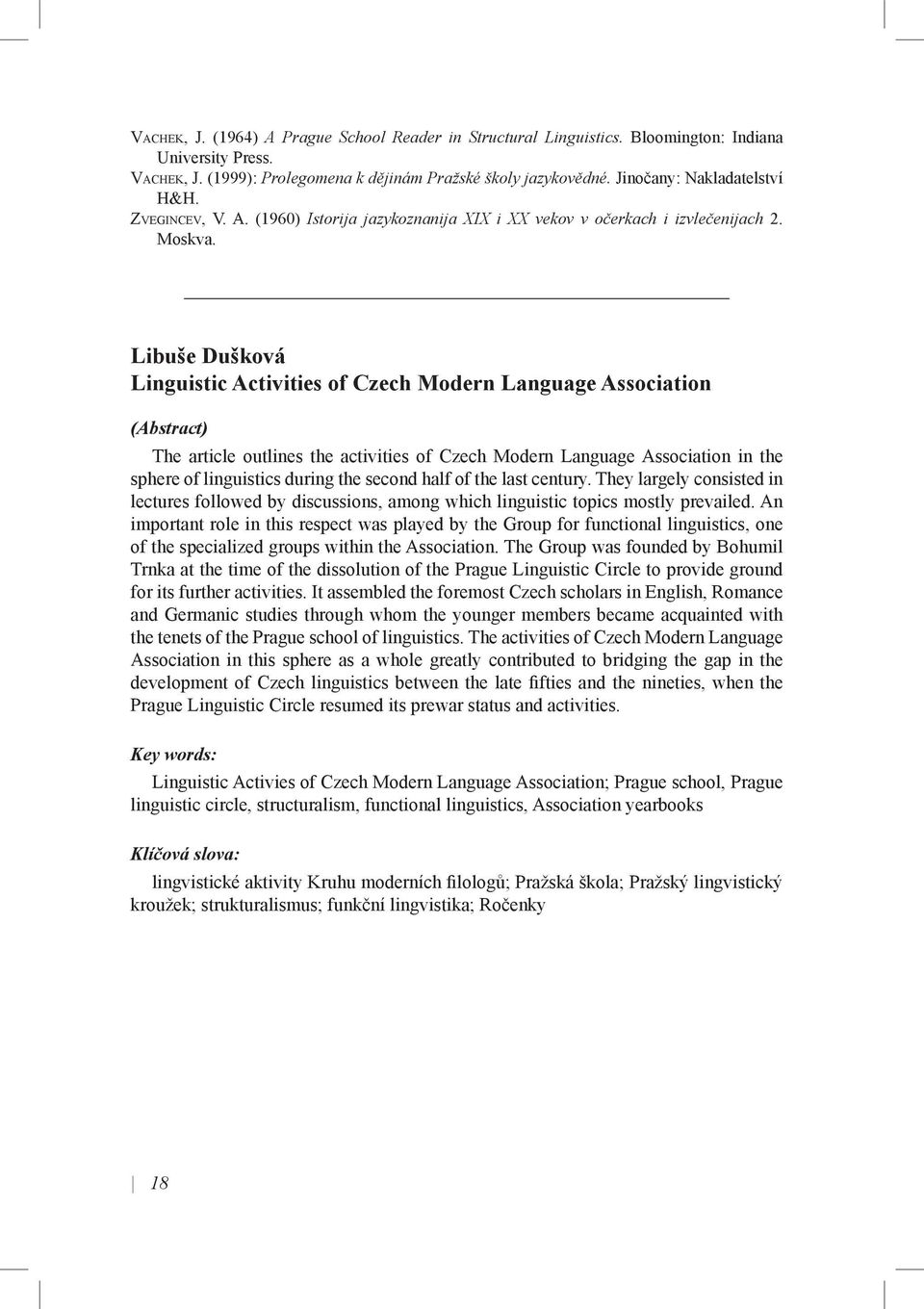 VACHEK, J. (1964) A Prague School Reader in Structural Linguistics. Bloomington: Indiana University Press.
VACHEK, J. (1999): Prolegomena k dějinám Pražské školy jazykovědné. Jinočany: Nakladatelství H&H.
ZVEGINCEV, V. A. (1960) Istorija jazykoznanija XIX i XX vekov v očerkach i izvlečenijach 2. Moskva.

Libuše Dušková
Linguistic Activities of Czech Modern Language Association

(Abstract)

The article outlines the activities of Czech Modern Language Association in the sphere of linguistics during the second half of the last century. They largely consisted in lectures followed by discussions, among which linguistic topics mostly prevailed. An important role in this respect was played by the Group for functional linguistics, one of the specialized groups within the Association. The Group was founded by Bohumil Trnka at the time of the dissolution of the Prague Linguistic Circle to provide ground for its further activities. It assembled the foremost Czech scholars in English, Romance and Germanic studies through whom the younger members became acquainted with the tenets of the Prague school of linguistics. The activities of Czech Modern Language Association in this sphere as a whole greatly contributed to bridging the gap in the development of Czech linguistics between the late fifties and the nineties, when the Prague Linguistic Circle resumed its prewar status and activities.

Key words:

Linguistic Activies of Czech Modern Language Association; Prague school, Prague linguistic circle, structuralism, functional linguistics, Association yearbooks

Klíčová slova:

lingvistické aktivity Kruhu moderních filologů; Pražská škola; Pražský lingvistický kroužek; strukturalismus; funkční lingvistika; Ročenky

18